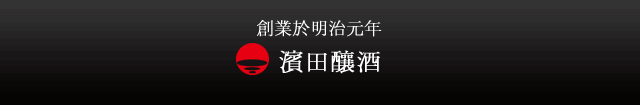 創業於明治元年

濱田釀酒